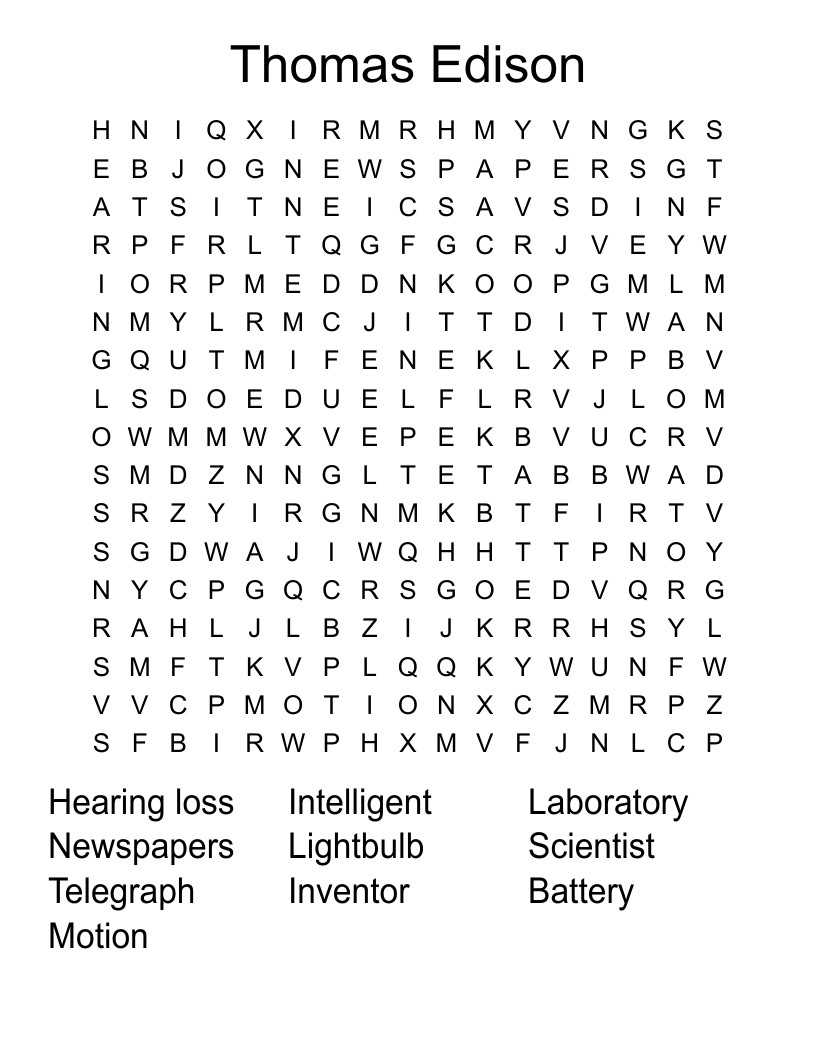 Thomas Edison

H N I Q X I R M R H M Y V N G K S
E B J O G N E W S P A P E R S G T
A T S I T N E I C S A V S D I N F
R P F R L T Q G F G C R J V E Y W
I O R P M E D D N K O O P G M L M
N M Y L R M C J I T T D I T W A N
G Q U T M I F E N E K L X P P B V
L S D O E D U E L F L R V J L O M
O W M M W X V E P E K B V U C R V
S M D Z N N G L T E T A B B W A D
S R Z Y I R G N M K B T F I R T V
S G D W A J I W Q H H T T P N O Y
N Y C P G Q C R S G O E D V Q R G
R A H L J L B Z I J K R R H S Y L
S M F T K V P L Q Q K Y W U N F W
V V C P M O T I O N X C Z M R P Z
S F B I R W P H X M V F J N L C P

Hearing loss
Newspapers
Telegraph
Motion

Intelligent
Lightbulb
Inventor

Laboratory
Scientist
Battery